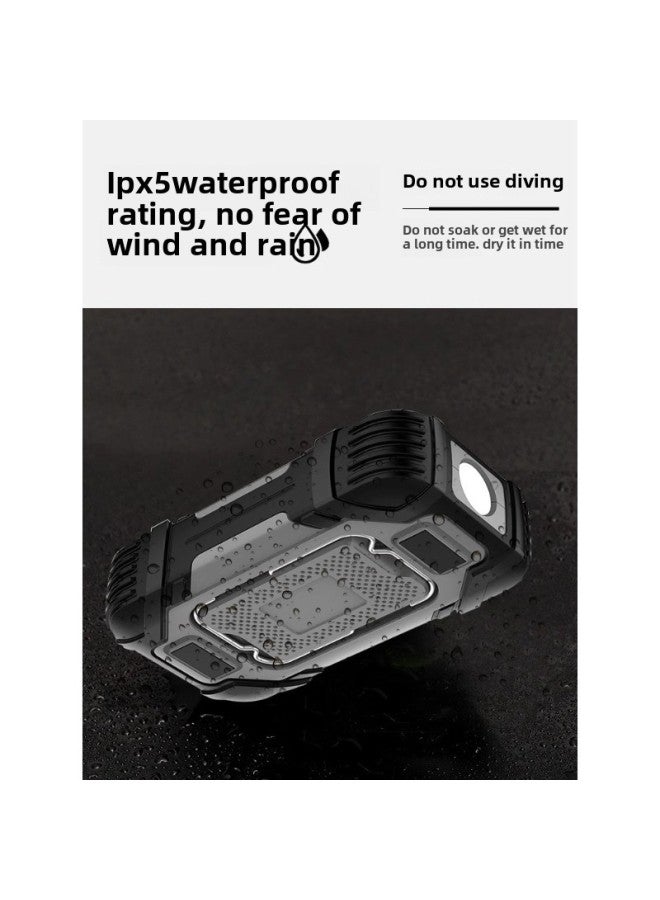 Ipx5waterproof rating, no fear of wind and rain

Do not use diving

Do not soak or get wet for a long time. dry it in time